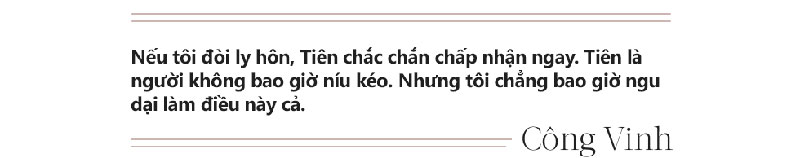 Nếu tôi đòi ly hôn, Tiên chắc chắn chấp nhận ngay. Tiên là người không bao giờ níu kéo. Nhưng tôi chẳng bao giờ ngu dại làm điều này cả.

Công Vinh